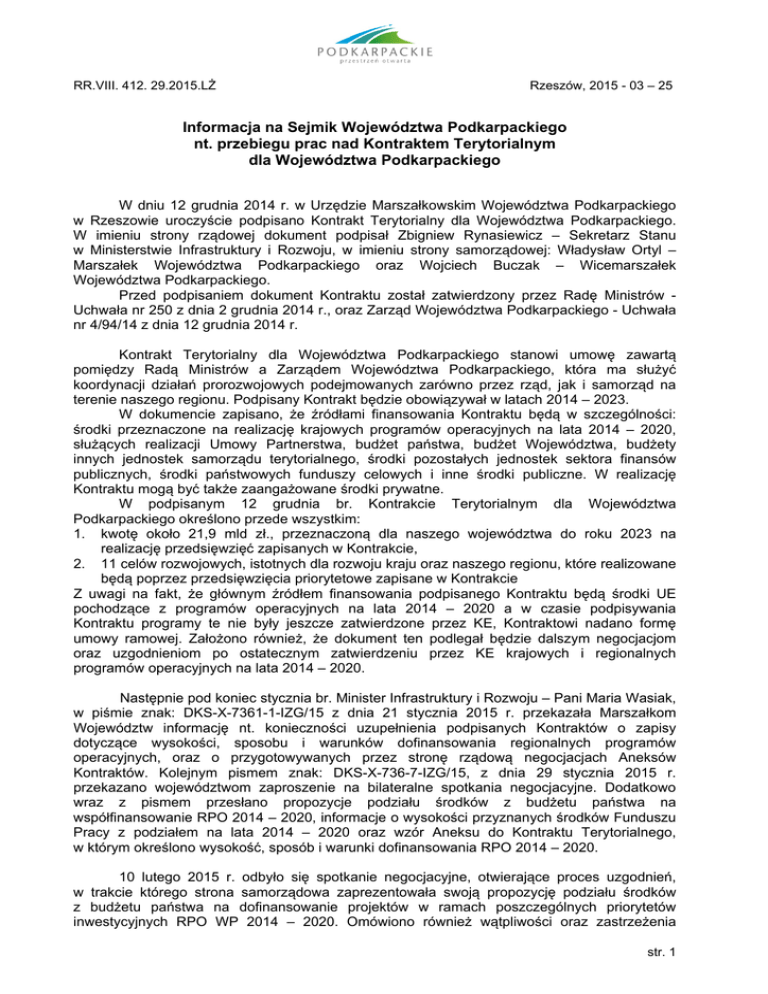 PODKARPACKIE
przestrzeń otwarta

RR.VIII. 412. 29.2015.LŻ

Rzeszów, 2015 - 03 – 25

Informacja na Sejmik Województwa Podkarpackiego nt. przebiegu prac nad Kontraktem Terytorialnym dla Województwa Podkarpackiego

W dniu 12 grudnia 2014 r. w Urzędzie Marszałkowskim Województwa Podkarpackiego w Rzeszowie uroczyście podpisano Kontrakt Terytorialny dla Województwa Podkarpackiego. W imieniu strony rządowej dokument podpisał Zbigniew Rynasiewicz – Sekretarz Stanu w Ministerstwie Infrastruktury i Rozwoju, w imieniu strony samorządowej: Władysław Ortyl – Marszałek Województwa Podkarpackiego oraz Wojciech Buczak – Wicemarszałek Województwa Podkarpackiego.
Przed podpisaniem dokument Kontraktu został zatwierdzony przez Radę Ministrów - Uchwała nr 250 z dnia 2 grudnia 2014 r., oraz Zarząd Województwa Podkarpackiego - Uchwała nr 4/94/14 z dnia 12 grudnia 2014 r.

Kontrakt Terytorialny dla Województwa Podkarpackiego stanowi umowę zawartą pomiędzy Radą Ministrów a Zarządem Województwa Podkarpackiego, która ma służyć koordynacji działań prorozwojowych podejmowanych zarówno przez rząd, jak i samorząd na terenie naszego regionu. Podpisany Kontrakt będzie obowiązywał w latach 2014 – 2023.
W dokumencie zapisano, że źródłami finansowania Kontraktu będą w szczególności: środki przeznaczone na realizację krajowych programów operacyjnych na lata 2014 – 2020, służących realizacji Umowy Partnerstwa, budżet państwa, budżet Województwa, budżety innych jednostek samorządu terytorialnego, środki pozostałych jednostek sektora finansów publicznych, środki państwowych funduszy celowych i inne środki publiczne. W realizację Kontraktu mogą być także zaangażowane środki prywatne.
W podpisanym 12 grudnia br. Kontrakcie Terytorialnym dla Województwa Podkarpackiego określono przede wszystkim:
1. kwotę około 21,9 mld zł., przeznaczoną dla naszego województwa do roku 2023 na realizację przedsięwzięć zapisanych w Kontrakcie,
2. 11 celów rozwojowych, istotnych dla rozwoju kraju oraz naszego regionu, które realizowane będą poprzez przedsięwzięcia priorytetowe zapisane w Kontrakcie
Z uwagi na fakt, że głównym źródłem finansowania podpisanego Kontraktu będą środki UE pochodzące z programów operacyjnych na lata 2014 – 2020 a w czasie podpisywania Kontraktu programy te nie były jeszcze zatwierdzone przez KE, Kontraktowi nadano formę umowy ramowej. Założono również, że dokument ten podlegał będzie dalszym negocjacjom oraz uzgodnieniom po ostatecznym zatwierdzeniu przez KE krajowych i regionalnych programów operacyjnych na lata 2014 – 2020.

Następnie pod koniec stycznia br. Minister Infrastruktury i Rozwoju – Pani Maria Wasiak, w piśmie znak: DKS-X-7361-1-IZG/15 z dnia 21 stycznia 2015 r. przekazała Marszałkom Województw informację nt. konieczności uzupełnienia podpisanych Kontraktów o zapisy dotyczące wysokości, sposobu i warunków dofinansowania regionalnych programów operacyjnych, oraz o przygotowywanych przez stronę rządową negocjacjach Aneksów Kontraktów. Kolejnym pismem znak: DKS-X-736-7-IZG/15, z dnia 29 stycznia 2015 r. przekazano województwom zaproszenie na bilateralne spotkania negocjacyjne. Dodatkowo wraz z pismem przesłano propozycje podziału środków z budżetu państwa na współfinansowanie RPO 2014 – 2020, informacje o wysokości przyznanych środków Funduszu Pracy z podziałem na lata 2014 – 2020 oraz wzór Aneksu do Kontraktu Terytorialnego, w którym określono wysokość, sposób i warunki dofinansowania RPO 2014 – 2020.

10 lutego 2015 r. odbyło się spotkanie negocjacyjne, otwierające proces uzgodnień, w trakcie którego strona samorządowa zaprezentowała swoją propozycję podziału środków z budżetu państwa na dofinansowanie projektów w ramach poszczególnych priorytetów inwestycyjnych RPO WP 2014 – 2020. Omówiono również wątpliwości oraz zastrzeżenia

str. 1